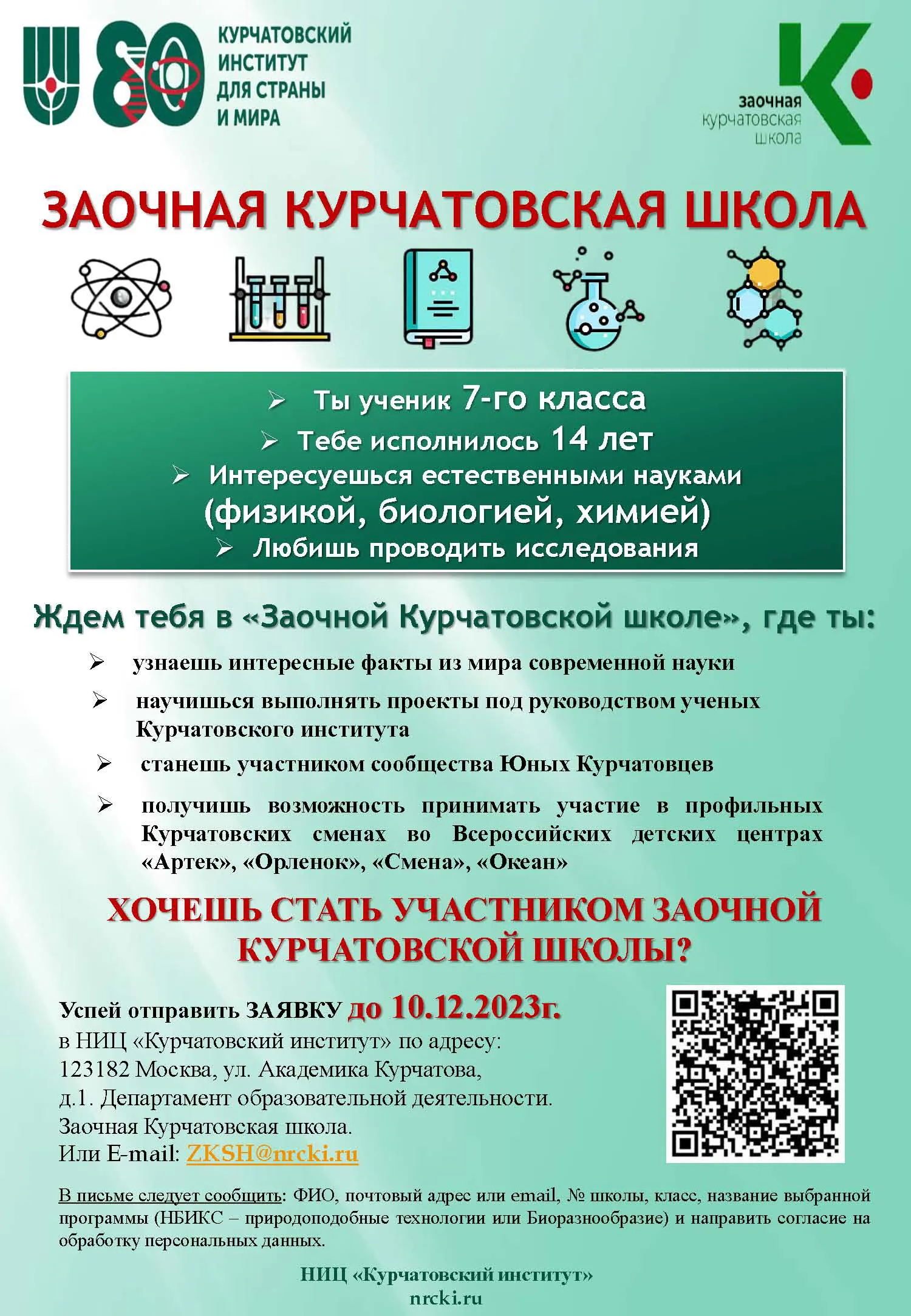 80 КУРЧАТОВСКИЙ ИНСТИТУТ ДЛЯ СТРАНЫ И МИРА

заочная курчатовская школа

ЗАОЧНАЯ КУРЧАТОВСКАЯ ШКОЛА

➢ Ты ученик 7-го класса
➢ Тебе исполнилось 14 лет
➢ Интересуешься естественными науками (физикой, биологией, химией)
➢ Любишь проводить исследования

Ждем тебя в «Заочной Курчатовской школе», где ты:

➢ узнаешь интересные факты из мира современной науки
➢ научишься выполнять проекты под руководством ученых Курчатовского института
➢ станешь участником сообщества Юных Курчатовцев
➢ получишь возможность принимать участие в профильных Курчатовских сменах во Всероссийских детских центрах «Артек», «Орленок», «Смена», «Океан»

ХОЧЕШЬ СТАТЬ УЧАСТНИКОМ ЗАОЧНОЙ КУРЧАТОВСКОЙ ШКОЛЫ?

Успей отправить ЗАЯВКУ до 10.12.2023г. в НИЦ «Курчатовский институт» по адресу: 123182 Москва, ул. Академика Курчатова, д.1. Департамент образовательной деятельности. Заочная Курчатовская школа. Или E-mail: ZKSH@nrcki.ru

В письме следует сообщить: ФИО, почтовый адрес или email, № школы, класс, название выбранной программы (НБИКС – природоподобные технологии или Биоразнообразие) и направить согласие на обработку персональных данных.

НИЦ «Курчатовский институт»
nrcki.ru